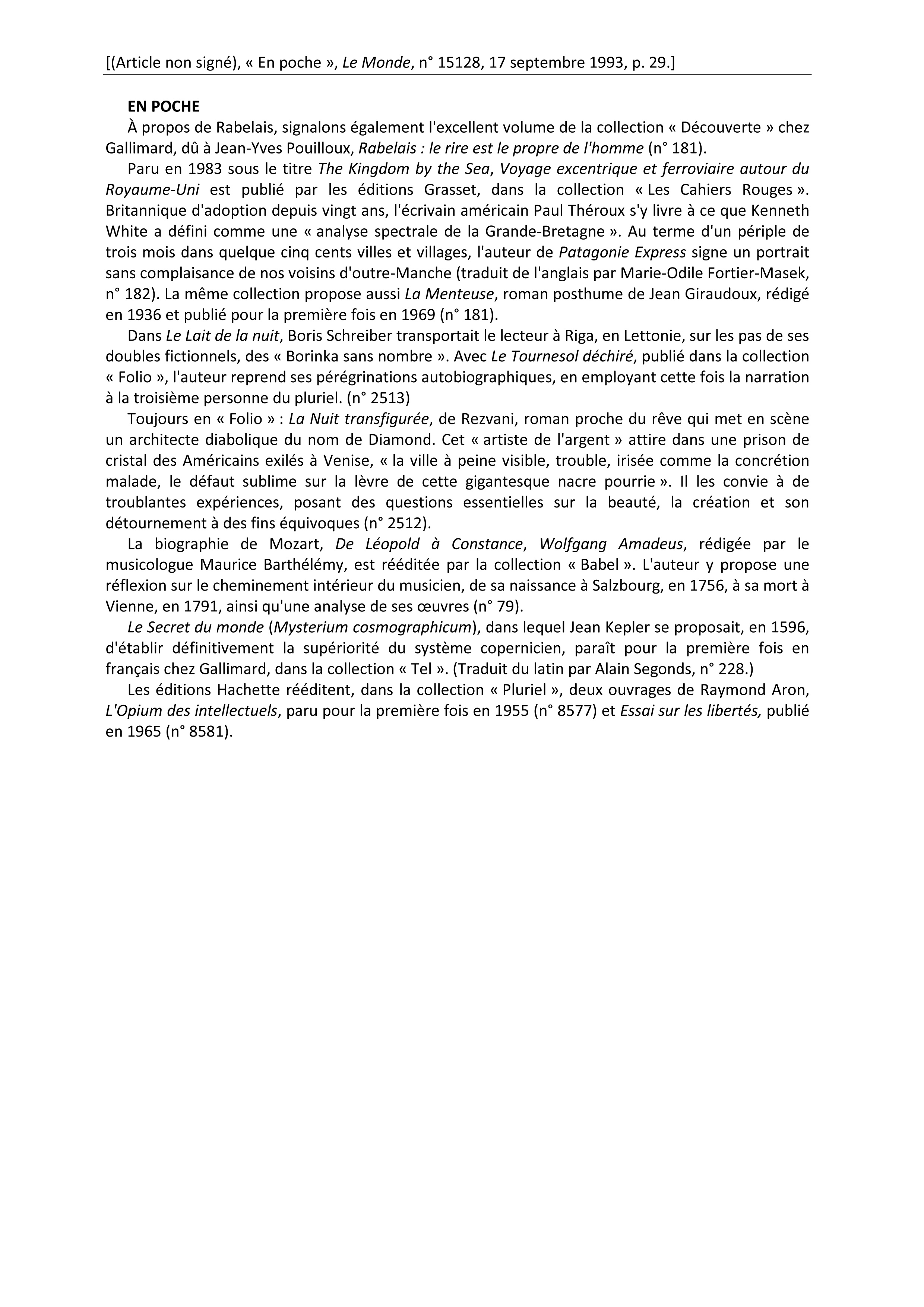 [(Article non signé), « En poche », Le Monde, n° 15128, 17 septembre 1993, p. 29.]

EN POCHE

À propos de Rabelais, signalons également l'excellent volume de la collection « Découverte » chez Gallimard, dû à Jean-Yves Pouilloux, Rabelais : le rire est le propre de l'homme (n° 181).

Paru en 1983 sous le titre The Kingdom by the Sea, Voyage excentrique et ferroviaire autour du Royaume-Uni est publié par les éditions Grasset, dans la collection « Les Cahiers Rouges ». Britannique d'adoption depuis vingt ans, l'écrivain américain Paul Théroux s'y livre à ce que Kenneth White a défini comme une « analyse spectrale de la Grande-Bretagne ». Au terme d'un périple de trois mois dans quelque cinq cents villes et villages, l'auteur de Patagonie Express signe un portrait sans complaisance de nos voisins d'outre-Manche (traduit de l'anglais par Marie-Odile Fortier-Masek, n° 182). La même collection propose aussi La Menteuse, roman posthume de Jean Giraudoux, rédigé en 1936 et publié pour la première fois en 1969 (n° 181).

Dans Le Lait de la nuit, Boris Schreiber transportait le lecteur à Riga, en Lettonie, sur les pas de ses doubles fictionnels, des « Borinka sans nombre ». Avec Le Tournesol déchiré, publié dans la collection « Folio », l'auteur reprend ses pérégrinations autobiographiques, en employant cette fois la narration à la troisième personne du pluriel. (n° 2513)

Toujours en « Folio » : La Nuit transfigurée, de Rezvani, roman proche du rêve qui met en scène un architecte diabolique du nom de Diamond. Cet « artiste de l'argent » attire dans une prison de cristal des Américains exilés à Venise, « la ville à peine visible, trouble, irisée comme la concrétion malade, le défaut sublime sur la lèvre de cette gigantesque nacre pourrie ». Il les convie à de troublantes expériences, posant des questions essentielles sur la beauté, la création et son détournement à des fins équivoques (n° 2512).

La biographie de Mozart, De Léopold à Constance, Wolfgang Amadeus, rédigée par le musicologue Maurice Barthélémy, est rééditée par la collection « Babel ». L'auteur y propose une réflexion sur le cheminement intérieur du musicien, de sa naissance à Salzbourg, en 1756, à sa mort à Vienne, en 1791, ainsi qu'une analyse de ses œuvres (n° 79).

Le Secret du monde (Mysterium cosmographicum), dans lequel Jean Kepler se proposait, en 1596, d'établir définitivement la supériorité du système copernicien, paraît pour la première fois en français chez Gallimard, dans la collection « Tel ». (Traduit du latin par Alain Segonds, n° 228.)

Les éditions Hachette rééditent, dans la collection « Pluriel », deux ouvrages de Raymond Aron, L'Opium des intellectuels, paru pour la première fois en 1955 (n° 8577) et Essai sur les libertés, publié en 1965 (n° 8581).